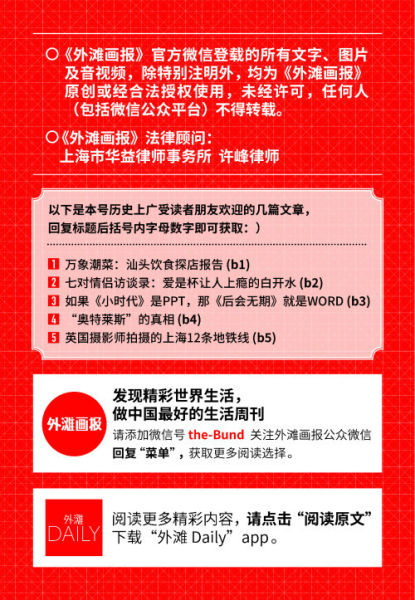 ○《外滩画报》官方微信登载的所有文字、图片及音视频，除特别注明外，均为《外滩画报》原创或经合法授权使用，未经许可，任何人（包括微信公众平台）不得转载。

○《外滩画报》法律顾问：
上海市华益律师事务所 许峰律师

以下是本号历史上广受读者朋友欢迎的几篇文章，回复标题后括号内字母数字即可获取：）

1 万象潮菜：汕头饮食探店报告 (b1)
2 七对情侣访谈录：爱是杯让人上瘾的白开水 (b2)
3 如果《小时代》是PPT，那《后会无期》就是WORD (b3)
4 “奥特莱斯”的真相 (b4)
5 英国摄影师拍摄的上海12条地铁线 (b5)

外滩画报

发现精彩世界生活，
做中国最好的生活周刊
请添加微信号 the-Bund 关注外滩画报公众微信
回复“菜单”，获取更多阅读选择。

外滩 DAILY

阅读更多精彩内容，请点击“阅读原文”下载“外滩 Daily”app。